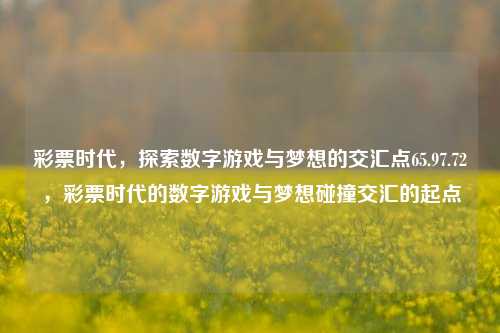 彩票时代，探索数字游戏与梦想的交汇点65.97.72，彩票时代的数字游戏与梦想碰撞交汇的起点